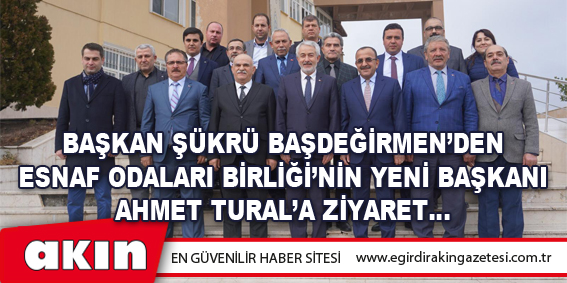 BAŞKAN ŞÜKRÜ BAŞDEĞİRMEN'DEN ESNAF ODALARI BİRLİĞİ'NİN YENİ BAŞKANI AHMET TURAL'A ZİYARET...

akın

EN GÜVENİLİR HABER SİTESİ www.egirdirakingazetesi.com.tr